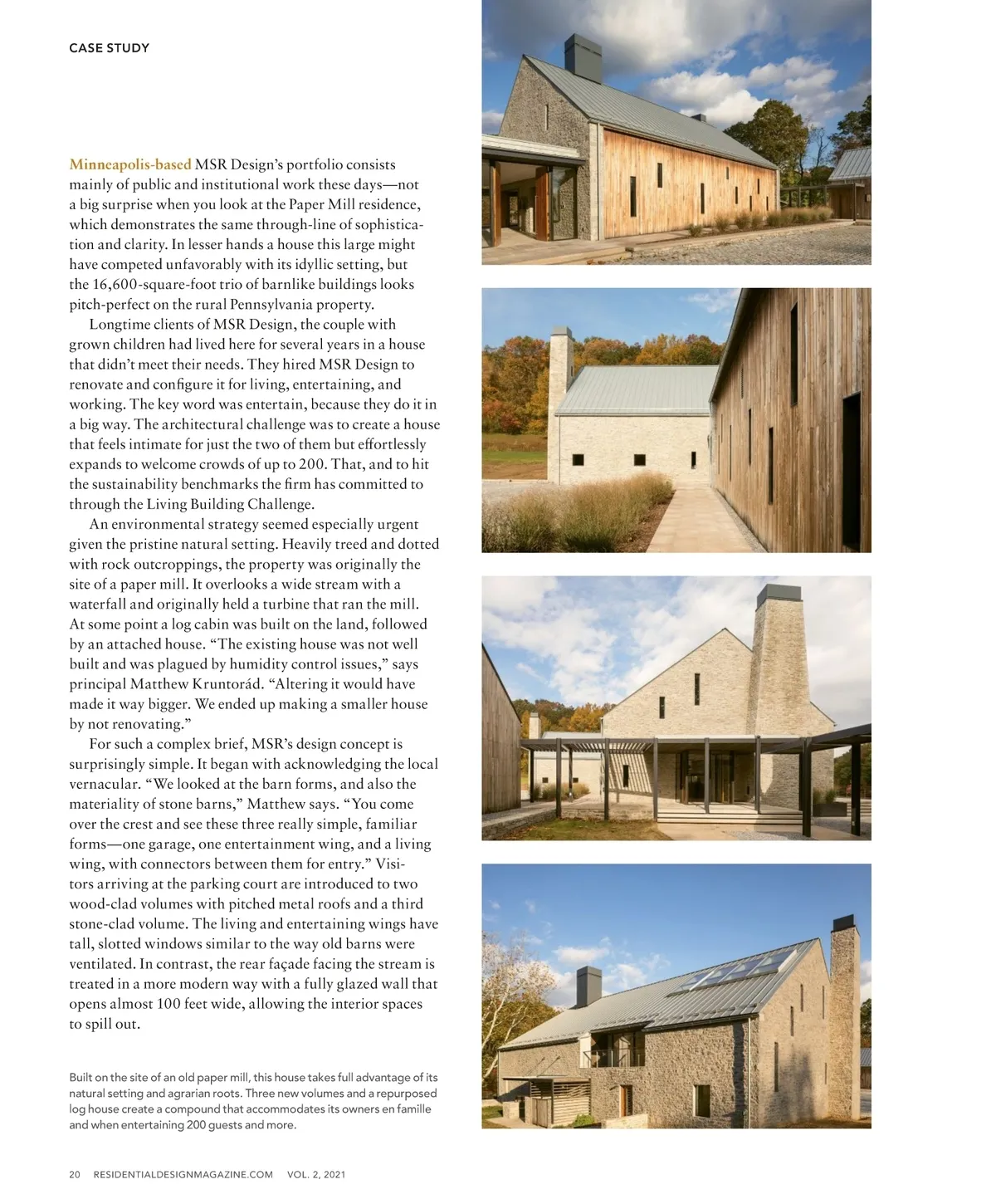 CASE STUDY

Minneapolis-based MSR Design's portfolio consists mainly of public and institutional work these days—not a big surprise when you look at the Paper Mill residence, which demonstrates the same through-line of sophistication and clarity. In lesser hands a house this large might have competed unfavorably with its idyllic setting, but the 16,600-square-foot trio of barnlike buildings looks pitch-perfect on the rural Pennsylvania property.

Longtime clients of MSR Design, the couple with grown children had lived here for several years in a house that didn't meet their needs. They hired MSR Design to renovate and configure it for living, entertaining, and working. The key word was entertain, because they do it in a big way. The architectural challenge was to create a house that feels intimate for just the two of them but effortlessly expands to welcome crowds of up to 200. That, and to hit the sustainability benchmarks the firm has committed to through the Living Building Challenge.

An environmental strategy seemed especially urgent given the pristine natural setting. Heavily treed and dotted with rock outcroppings, the property was originally the site of a paper mill. It overlooks a wide stream with a waterfall and originally held a turbine that ran the mill. At some point a log cabin was built on the land, followed by an attached house. "The existing house was not well built and was plagued by humidity control issues," says principal Matthew Kruntorád. "Altering it would have made it way bigger. We ended up making a smaller house by not renovating."

For such a complex brief, MSR's design concept is surprisingly simple. It began with acknowledging the local vernacular. "We looked at the barn forms, and also the materiality of stone barns," Matthew says. "You come over the crest and see these three really simple, familiar forms—one garage, one entertainment wing, and a living wing, with connectors between them for entry." Visitors arriving at the parking court are introduced to two wood-clad volumes with pitched metal roofs and a third stone-clad volume. The living and entertaining wings have tall, slotted windows similar to the way old barns were ventilated. In contrast, the rear façade facing the stream is treated in a more modern way with a fully glazed wall that opens almost 100 feet wide, allowing the interior spaces to spill out.

Built on the site of an old paper mill, this house takes full advantage of its natural setting and agrarian roots. Three new volumes and a repurposed log house create a compound that accommodates its owners en famille and when entertaining 200 guests and more.

20 RESIDENTIALDESIGNMAGAZINE.COM VOL. 2, 2021